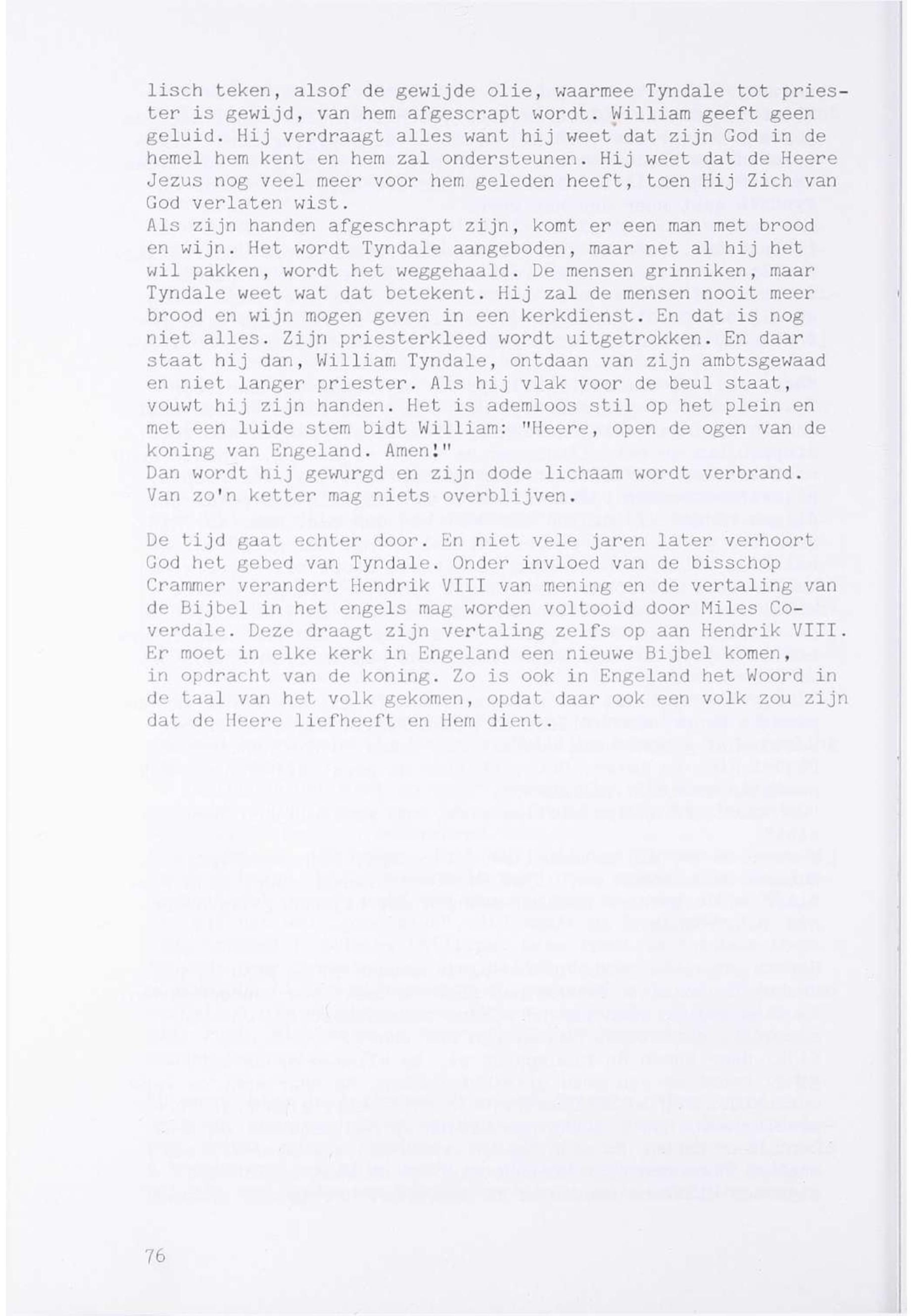 lisch teken, alsof de gewijde olie, waarmee Tyndale tot priester is gewijd, van hem afgescrapt wordt. William geeft geen geluid. Hij verdraagt alles want hij weet dat zijn God in de hemel hem kent en hem zal ondersteunen. Hij weet dat de Heere Jezus nog veel meer voor hem geleden heeft, toen Hij Zich van God verlaten wist.
Als zijn handen afgeschrapt zijn, komt er een man met brood en wijn. Het wordt Tyndale aangeboden, maar net al hij het wil pakken, wordt het weggehaald. De mensen grinniken, maar Tyndale weet wat dat betekent. Hij zal de mensen nooit meer brood en wijn mogen geven in een kerkdienst. En dat is nog niet alles. Zijn priesterkleed wordt uitgetrokken. En daar staat hij dan, William Tyndale, ontdaan van zijn ambtsgewaad en niet langer priester. Als hij vlak voor de beul staat, vouwt hij zijn handen. Het is ademloos stil op het plein en met een luide stem bidt William: "Heere, open de ogen van de koning van Engeland. Amen!"
Dan wordt hij gewurgd en zijn dode lichaam wordt verbrand. Van zo'n ketter mag niets overblijven.

De tijd gaat echter door. En niet vele jaren later verhoort God het gebed van Tyndale. Onder invloed van de bisschop Crammer verandert Hendrik VIII van mening en de vertaling van de Bijbel in het engels mag worden voltooid door Miles Coverdale. Deze draagt zijn vertaling zelfs op aan Hendrik VIII. Er moet in elke kerk in Engeland een nieuwe Bijbel komen, in opdracht van de koning. Zo is ook in Engeland het Woord in de taal van het volk gekomen, opdat daar ook een volk zou zijn dat de Heere liefheeft en Hem dient.

76